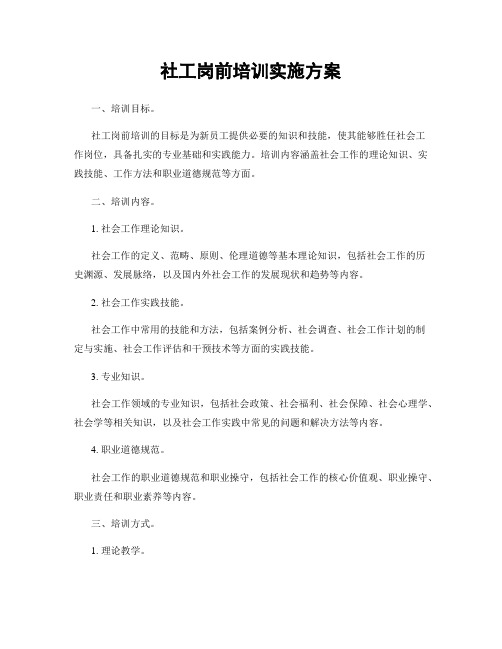 社工岗前培训实施方案

一、培训目标。

社工岗前培训的目标是为新员工提供必要的知识和技能，使其能够胜任社会工作岗位，具备扎实的专业基础和实践能力。培训内容涵盖社会工作的理论知识、实践技能、工作方法和职业道德规范等方面。

二、培训内容。

1. 社会工作理论知识。

社会工作的定义、范畴、原则、伦理道德等基本理论知识，包括社会工作的历史渊源、发展脉络，以及国内外社会工作的发展现状和趋势等内容。

2. 社会工作实践技能。

社会工作中常用的技能和方法，包括案例分析、社会调查、社会工作计划的制定与实施、社会工作评估和干预技术等方面的实践技能。

3. 专业知识。

社会工作领域的专业知识，包括社会政策、社会福利、社会保障、社会心理学、社会学等相关知识，以及社会工作实践中常见的问题和解决方法等内容。

4. 职业道德规范。

社会工作的职业道德规范和职业操守，包括社会工作的核心价值观、职业操守、职业责任和职业素养等内容。

三、培训方式。

1. 理论教学。